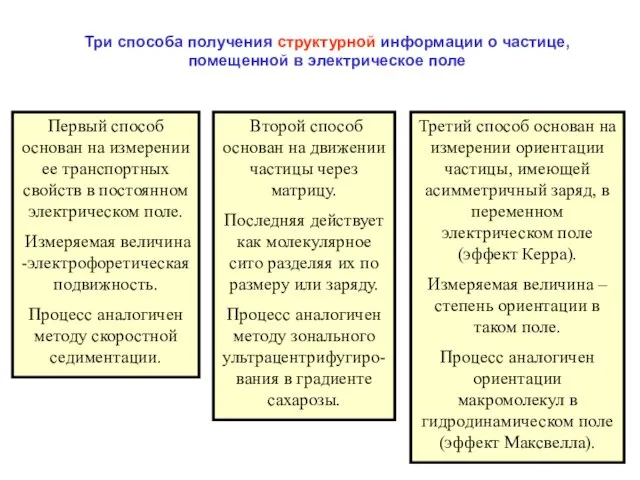 Три способа получения структурной информации о частице, помещенной в электрическое поле

Первый способ основан на измерении ее транспортных свойств в постоянном электрическом поле.

Измеряемая величина -электрофоретическая подвижность.

Процесс аналогичен методу скоростной седиментации.

Второй способ основан на движении частицы через матрицу.

Последняя действует как молекулярное сито разделяя их по размеру или заряду.

Процесс аналогичен методу зонального ультрацентрифугирования в градиенте сахарозы.

Третий способ основан на измерении ориентации частицы, имеющей асимметричный заряд, в переменном электрическом поле (эффект Керра).

Измеряемая величина – степень ориентации в таком поле.

Процесс аналогичен ориентации макромолекул в гидродинамическом поле (эффект Максвелла).